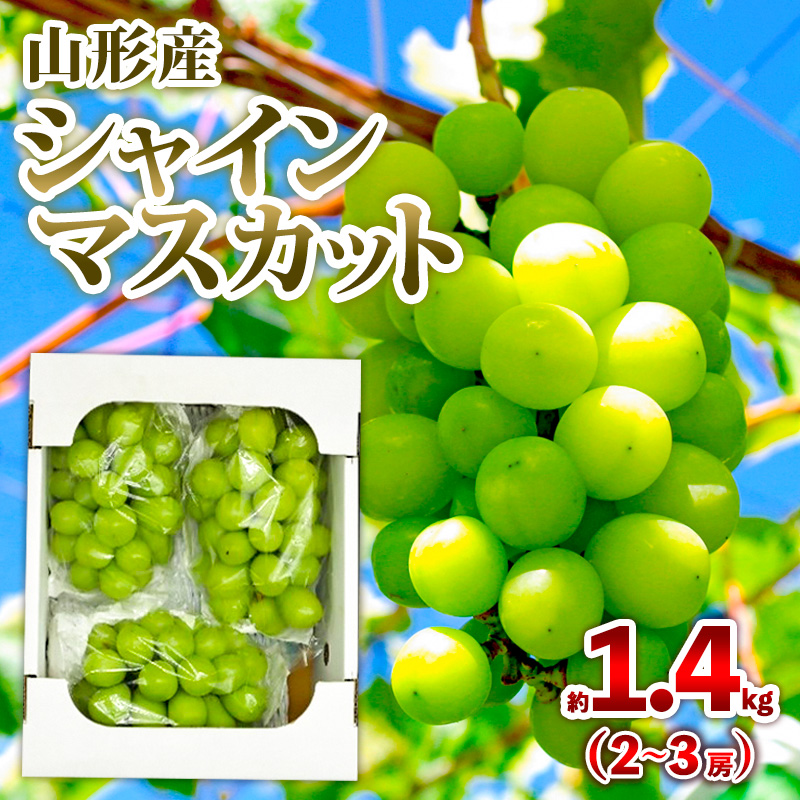 山形産
シャイン
マスカット

約1.4kg
(2~3房)